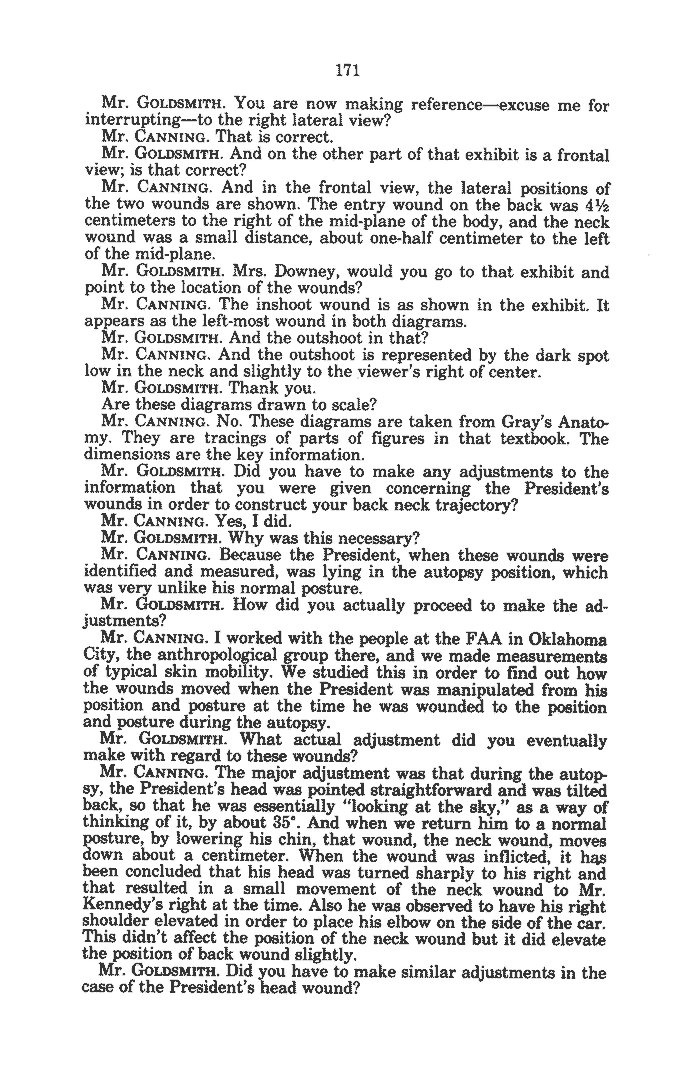 171

Mr. GOLDSMITH. You are now making reference—excuse me for interrupting—to the right lateral view?

Mr. CANNING. That is correct.

Mr. GOLDSMITH. And on the other part of that exhibit is a frontal view; is that correct?

Mr. CANNING. And in the frontal view, the lateral positions of the two wounds are shown. The entry wound on the back was 4½ centimeters to the right of the mid-plane of the body, and the neck wound was a small distance, about one-half centimeter to the left of the mid-plane.

Mr. GOLDSMITH. Mrs. Downey, would you go to that exhibit and point to the location of the wounds?

Mr. CANNING. The inshoot wound is as shown in the exhibit. It appears as the left-most wound in both diagrams.

Mr. GOLDSMITH. And the outshoot in that?

Mr. CANNING. And the outshoot is represented by the dark spot low in the neck and slightly to the viewer's right of center.

Mr. GOLDSMITH. Thank you.

Are these diagrams drawn to scale?

Mr. CANNING. No. These diagrams are taken from Gray's Anatomy. They are tracings of parts of figures in that textbook. The dimensions are the key information.

Mr. GOLDSMITH. Did you have to make any adjustments to the information that you were given concerning the President's wounds in order to construct your back neck trajectory?

Mr. CANNING. Yes, I did.

Mr. GOLDSMITH. Why was this necessary?

Mr. CANNING. Because the President, when these wounds were identified and measured, was lying in the autopsy position, which was very unlike his normal posture.

Mr. GOLDSMITH. How did you actually proceed to make the adjustments?

Mr. CANNING. I worked with the people at the FAA in Oklahoma City, the anthropological group there, and we made measurements of typical skin mobility. We studied this in order to find out how the wounds moved when the President was manipulated from his position and posture at the time he was wounded to the position and posture during the autopsy.

Mr. GOLDSMITH. What actual adjustment did you eventually make with regard to these wounds?

Mr. CANNING. The major adjustment was that during the autopsy, the President's head was pointed straightforward and was tilted back, so that he was essentially "looking at the sky," as a way of thinking of it, by about 35°. And when we return him to a normal posture, by lowering his chin, that wound, the neck wound, moves down about a centimeter. When the wound was inflicted, it has been concluded that his head was turned sharply to his right and that resulted in a small movement of the neck wound to Mr. Kennedy's right at the time. Also he was observed to have his right shoulder elevated in order to place his elbow on the side of the car. This didn't affect the position of the neck wound but it did elevate the position of back wound slightly.

Mr. GOLDSMITH. Did you have to make similar adjustments in the case of the President's head wound?